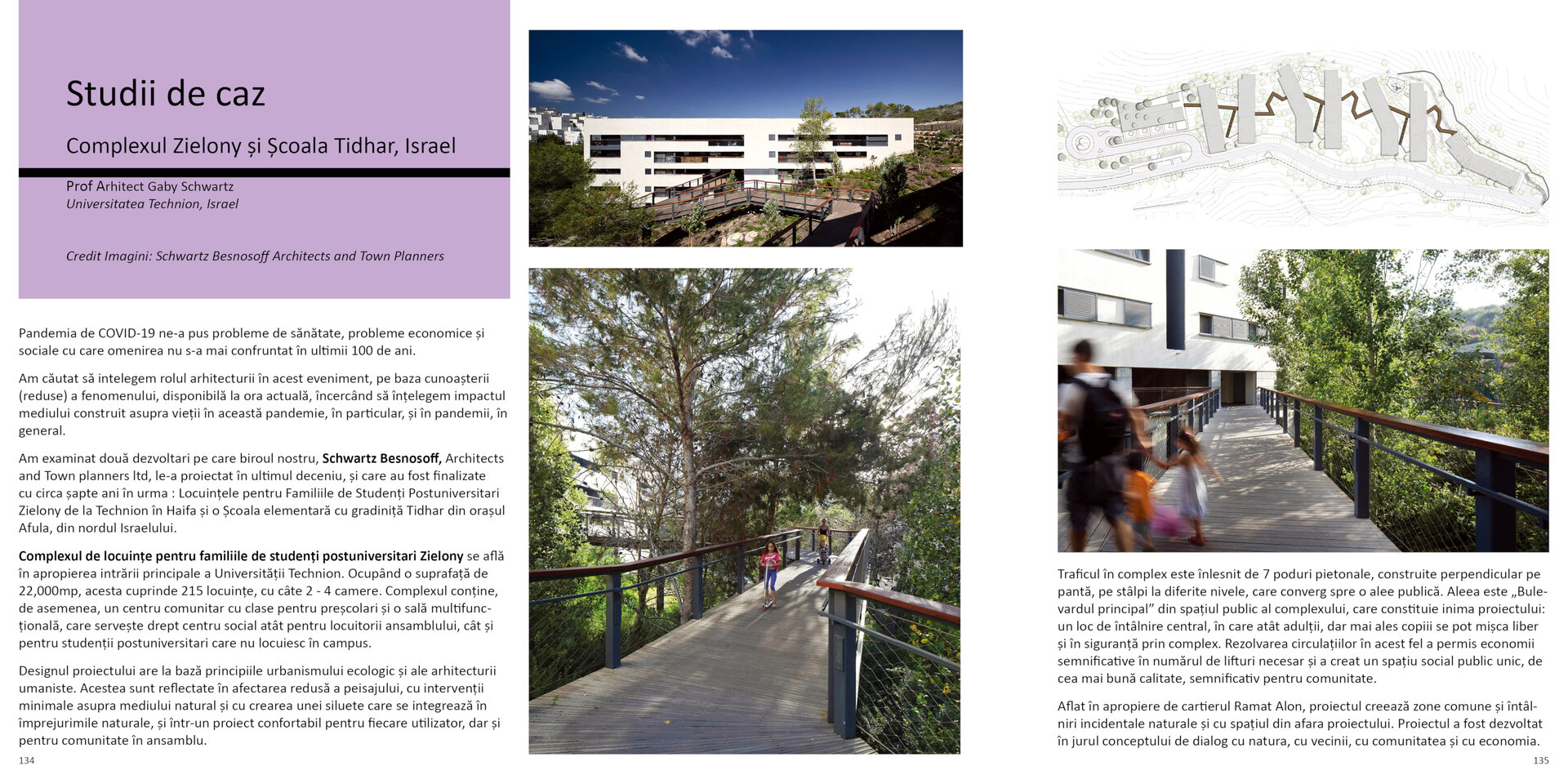 Studii de caz

Complexul Zielony și Școala Tidhar, Israel

Prof Arhitect Gaby Schwartz
Universitatea Technion, Israel

Credit Imagini: Schwartz Besnosoff Architects and Town Planners

Pandemia de COVID-19 ne-a pus probleme de sănătate, probleme economice și sociale cu care omenirea nu s-a mai confruntat în ultimii 100 de ani.

Am căutat să intelegem rolul arhitecturii în acest eveniment, pe baza cunoașterii (reduse) a fenomenului, disponibilă la ora actuală, încercând să înțelegem impactul mediului construit asupra vieții în această pandemie, în particular, și în pandemii, în general.

Am examinat două dezvoltari pe care biroul nostru, Schwartz Besnosoff, Architects and Town planners ltd, le-a proiectat în ultimul deceniu, și care au fost finalizate cu circa șapte ani în urma : Locuințele pentru Familiile de Studenți Postuniversitari Zielony de la Technion în Haifa și o Școala elementară cu gradiniță Tidhar din orașul Afula, din nordul Israelului.

Complexul de locuințe pentru familiile de studenți postuniversitari Zielony se află în apropierea intrării principale a Universității Technion. Ocupând o suprafață de 22,000mp, acesta cuprinde 215 locuințe, cu câte 2 - 4 camere. Complexul conține, de asemenea, un centru comunitar cu clase pentru preșcolari și o sală multifuncțională, care servește drept centru social atât pentru locuitorii ansamblului, cât și pentru studenții postuniversitari care nu locuiesc în campus.

Designul proiectului are la bază principiile urbanismului ecologic și ale arhitecturii umaniste. Acestea sunt reflectate în afectarea redusă a peisajului, cu intervenții minimale asupra mediului natural și cu crearea unei siluete care se integrează în împrejurimile naturale, și într-un proiect confortabil pentru fiecare utilizator, dar și pentru comunitate în ansamblu.

134

Traficul în complex este înlesnit de 7 poduri pietonale, construite perpendicular pe pantă, pe stâlpi la diferite nivele, care converg spre o alee publică. Aleea este „Bulevardul principal” din spațiul public al complexului, care constituie inima proiectului: un loc de întâlnire central, în care atât adulții, dar mai ales copiii se pot mișca liber și în siguranță prin complex. Rezolvarea circulațiilor în acest fel a permis economii semnificative în numărul de lifturi necesar și a creat un spațiu social public unic, de cea mai bună calitate, semnificativ pentru comunitate.

Aflat în apropiere de cartierul Ramat Alon, proiectul creează zone comune și întâlniri incidentale naturale și cu spațiul din afara proiectului. Proiectul a fost dezvoltat în jurul conceptului de dialog cu natura, cu vecinii, cu comunitatea și cu economia.

135